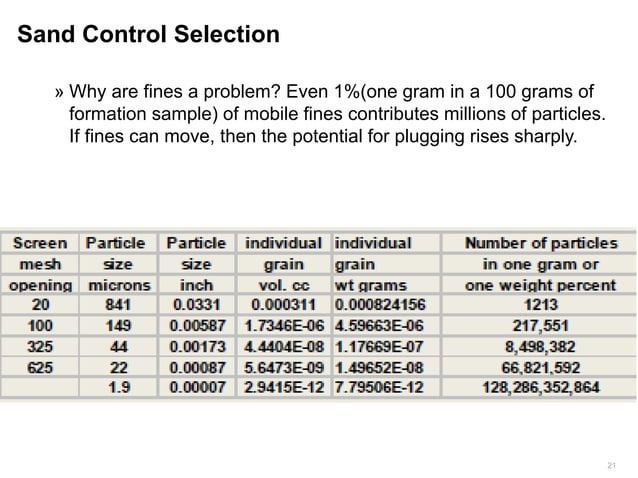 Sand Control Selection

» Why are fines a problem? Even 1%(one gram in a 100 grams of formation sample) of mobile fines contributes millions of particles. If fines can move, then the potential for plugging rises sharply.

| Screen mesh opening | Particle size microns | Particle size inch | individual grain vol. cc | individual grain wt grams | Number of particles in one gram or one weight percent |
|---|---|---|---|---|---|
| 20 | 841 | 0.0331 | 0.000311 | 0.000824156 | 1213 |
| 100 | 149 | 0.00587 | 1.7346E-06 | 4.59663E-06 | 217,551 |
| 325 | 44 | 0.00173 | 4.4404E-08 | 1.17669E-07 | 8,498,382 |
| 625 | 22 | 0.00087 | 5.6473E-09 | 1.49652E-08 | 66,821,592 |
|  | 1.9 | 0.00007 | 2.9415E-12 | 7.79506E-12 | 128,286,352,864 |

21